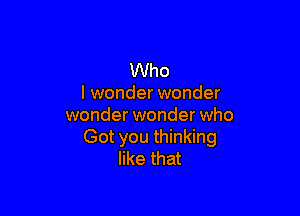 Who
I wonder wonder
wonder wonder who
Got you thinking
like that